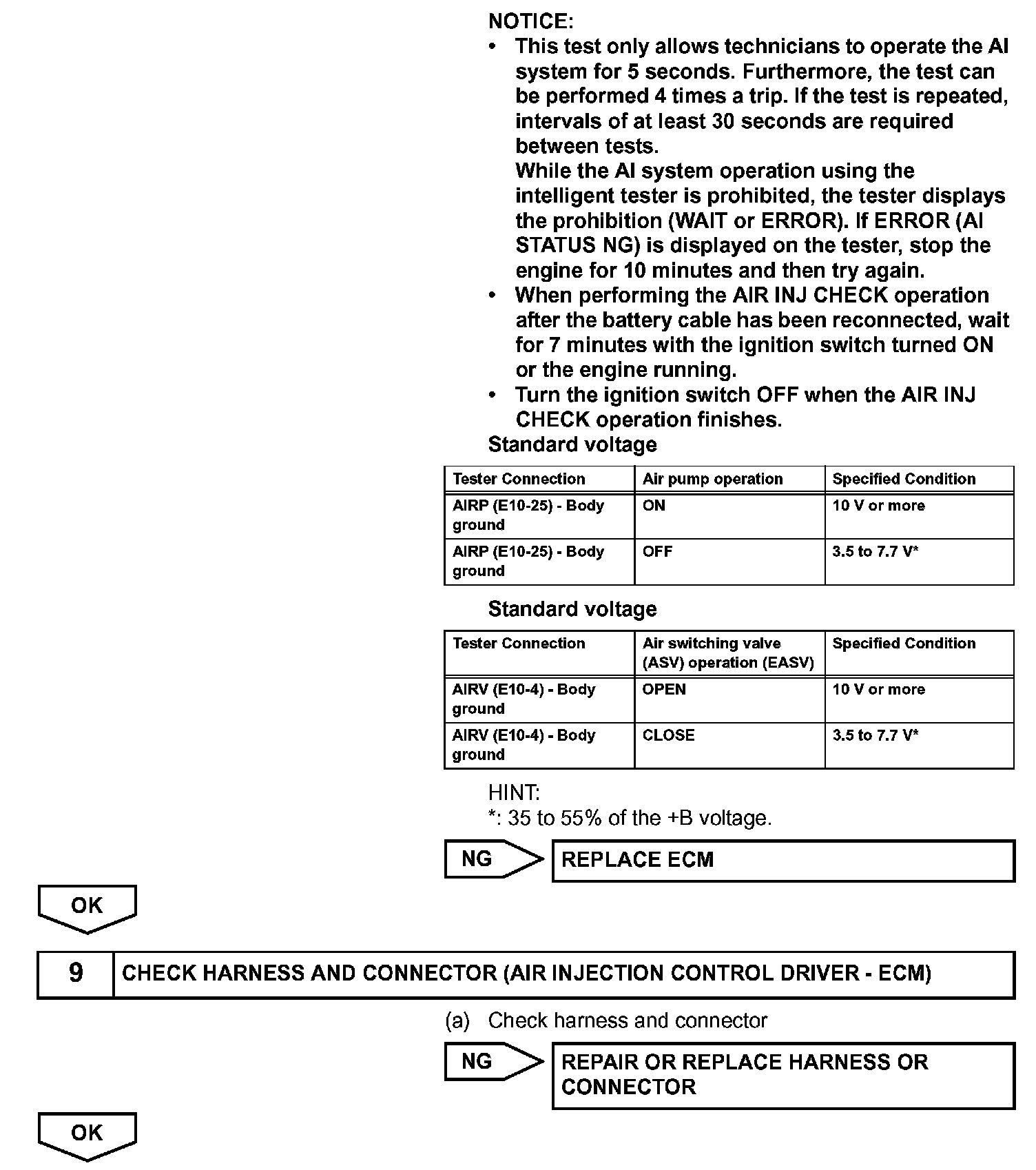 NOTICE:
• This test only allows technicians to operate the AI system for 5 seconds. Furthermore, the test can be performed 4 times a trip. If the test is repeated, intervals of at least 30 seconds are required between tests.
While the AI system operation using the intelligent tester is prohibited, the tester displays the prohibition (WAIT or ERROR). If ERROR (AI STATUS NG) is displayed on the tester, stop the engine for 10 minutes and then try again.
• When performing the AIR INJ CHECK operation after the battery cable has been reconnected, wait for 7 minutes with the ignition switch turned ON or the engine running.
• Turn the ignition switch OFF when the AIR INJ CHECK operation finishes.

Standard voltage

| Tester Connection | Air pump operation | Specified Condition |
|---|---|---|
| AIRP (E10-25) - Body ground | ON | 10 V or more |
| AIRP (E10-25) - Body ground | OFF | 3.5 to 7.7 V* |

Standard voltage

| Tester Connection | Air switching valve (ASV) operation (EASV) | Specified Condition |
|---|---|---|
| AIRV (E10-4) - Body ground | OPEN | 10 V or more |
| AIRV (E10-4) - Body ground | CLOSE | 3.5 to 7.7 V* |

HINT:
*: 35 to 55% of the +B voltage.

NG
REPLACE ECM

OK

9 CHECK HARNESS AND CONNECTOR (AIR INJECTION CONTROL DRIVER - ECM)

(a) Check harness and connector

NG
REPAIR OR REPLACE HARNESS OR CONNECTOR

OK